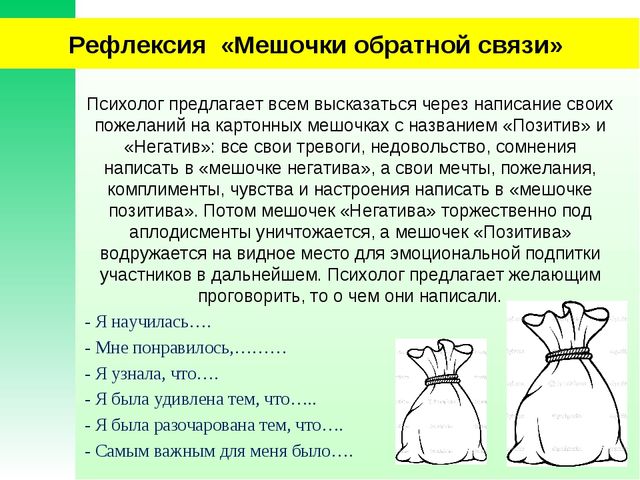 Рефлексия «Мешочки обратной связи»

Психолог предлагает всем высказаться через написание своих пожеланий на картонных мешочках с названием «Позитив» и «Негатив»: все свои тревоги, недовольство, сомнения написать в «мешочке негатива», а свои мечты, пожелания, комплименты, чувства и настроения написать в «мешочке позитива». Потом мешочек «Негатива» торжественно под аплодисменты уничтожается, а мешочек «Позитива» водружается на видное место для эмоциональной подпитки участников в дальнейшем. Психолог предлагает желающим проговорить, то о чем они написали.

- Я научилась….
- Мне понравилось,………
- Я узнала, что….
- Я была удивлена тем, что…..
- Я была разочарована тем, что….
- Самым важным для меня было….